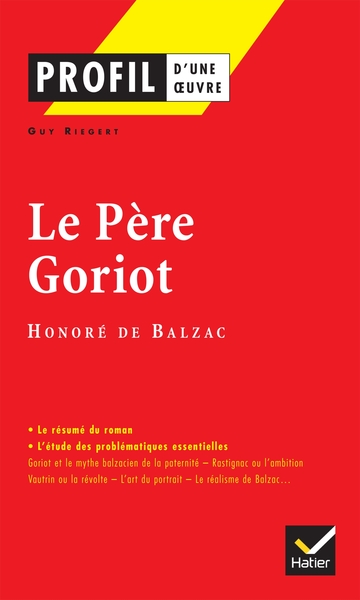 PROFIL D'UNE ŒUVRE

GUY RIEGERT

Le Père Goriot

HONORÉ DE BALZAC

• Le résumé du roman
• L'étude des problématiques essentielles
Goriot et le mythe balzacien de la paternité – Rastignac ou l'ambition
Vautrin ou la révolte – L'art du portrait – Le réalisme de Balzac...

Hatier